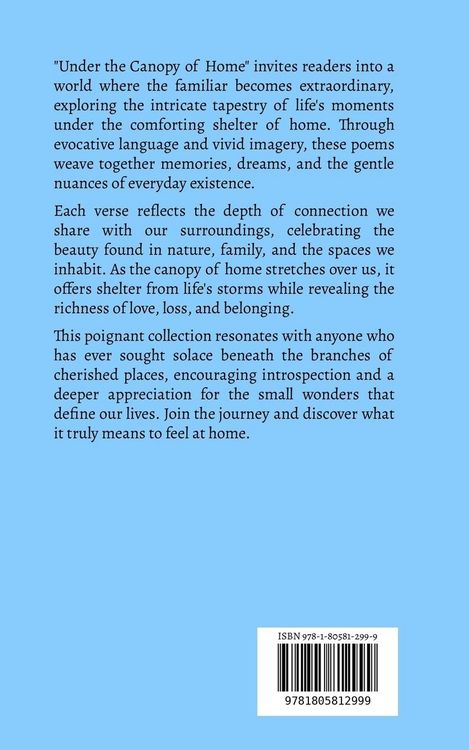 "Under the Canopy of Home" invites readers into a world where the familiar becomes extraordinary, exploring the intricate tapestry of life's moments under the comforting shelter of home. Through evocative language and vivid imagery, these poems weave together memories, dreams, and the gentle nuances of everyday existence.

Each verse reflects the depth of connection we share with our surroundings, celebrating the beauty found in nature, family, and the spaces we inhabit. As the canopy of home stretches over us, it offers shelter from life's storms while revealing the richness of love, loss, and belonging.

This poignant collection resonates with anyone who has ever sought solace beneath the branches of cherished places, encouraging introspection and a deeper appreciation for the small wonders that define our lives. Join the journey and discover what it truly means to feel at home.

ISBN 978-1-80581-299-9

9781805812999